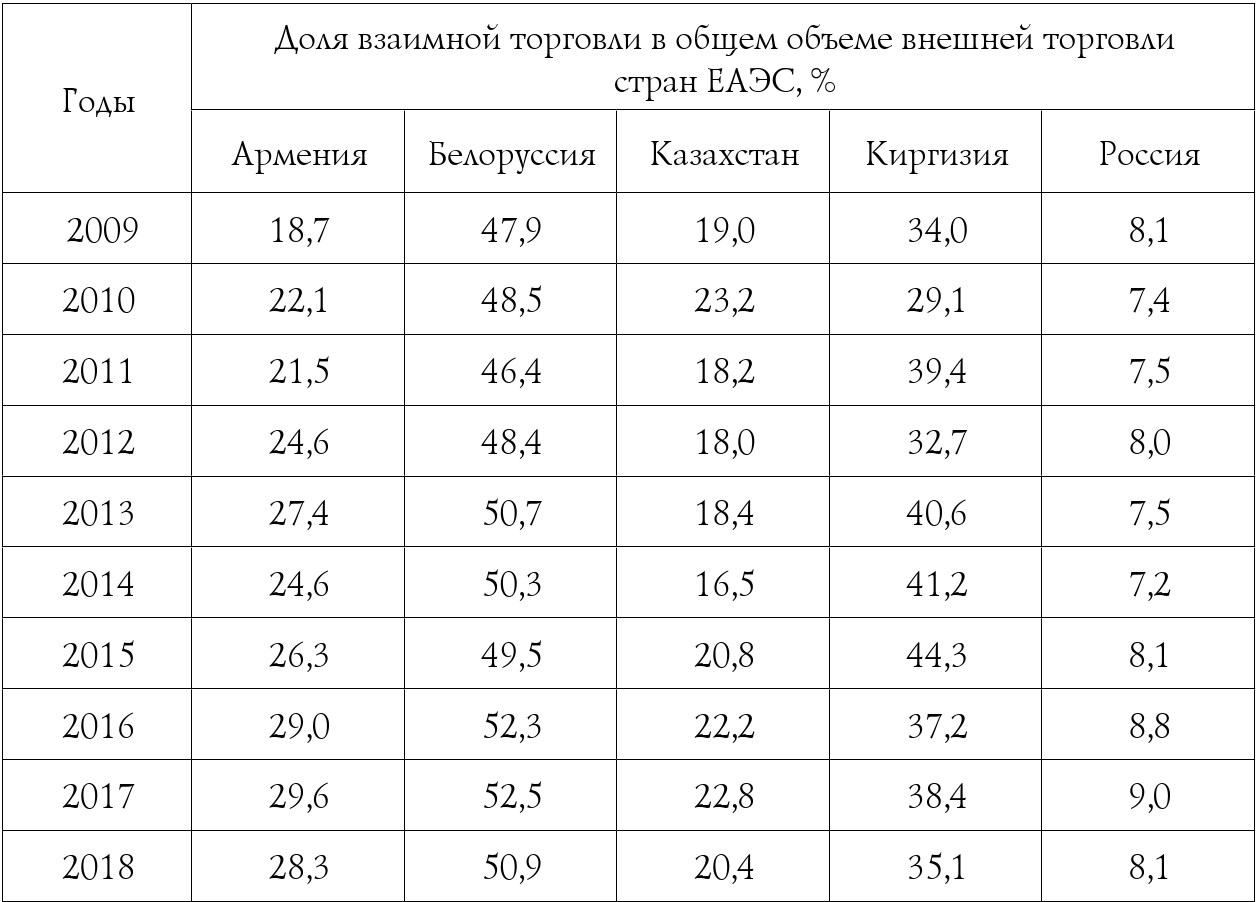 | Годы | Доля взаимной торговли в общем объеме внешней торговли стран ЕАЭС, % | | | | |
|---|---|---|---|---|---|
| | Армения | Белоруссия | Казахстан | Киргизия | Россия |
| 2009 | 18,7 | 47,9 | 19,0 | 34,0 | 8,1 |
| 2010 | 22,1 | 48,5 | 23,2 | 29,1 | 7,4 |
| 2011 | 21,5 | 46,4 | 18,2 | 39,4 | 7,5 |
| 2012 | 24,6 | 48,4 | 18,0 | 32,7 | 8,0 |
| 2013 | 27,4 | 50,7 | 18,4 | 40,6 | 7,5 |
| 2014 | 24,6 | 50,3 | 16,5 | 41,2 | 7,2 |
| 2015 | 26,3 | 49,5 | 20,8 | 44,3 | 8,1 |
| 2016 | 29,0 | 52,3 | 22,2 | 37,2 | 8,8 |
| 2017 | 29,6 | 52,5 | 22,8 | 38,4 | 9,0 |
| 2018 | 28,3 | 50,9 | 20,4 | 35,1 | 8,1 |